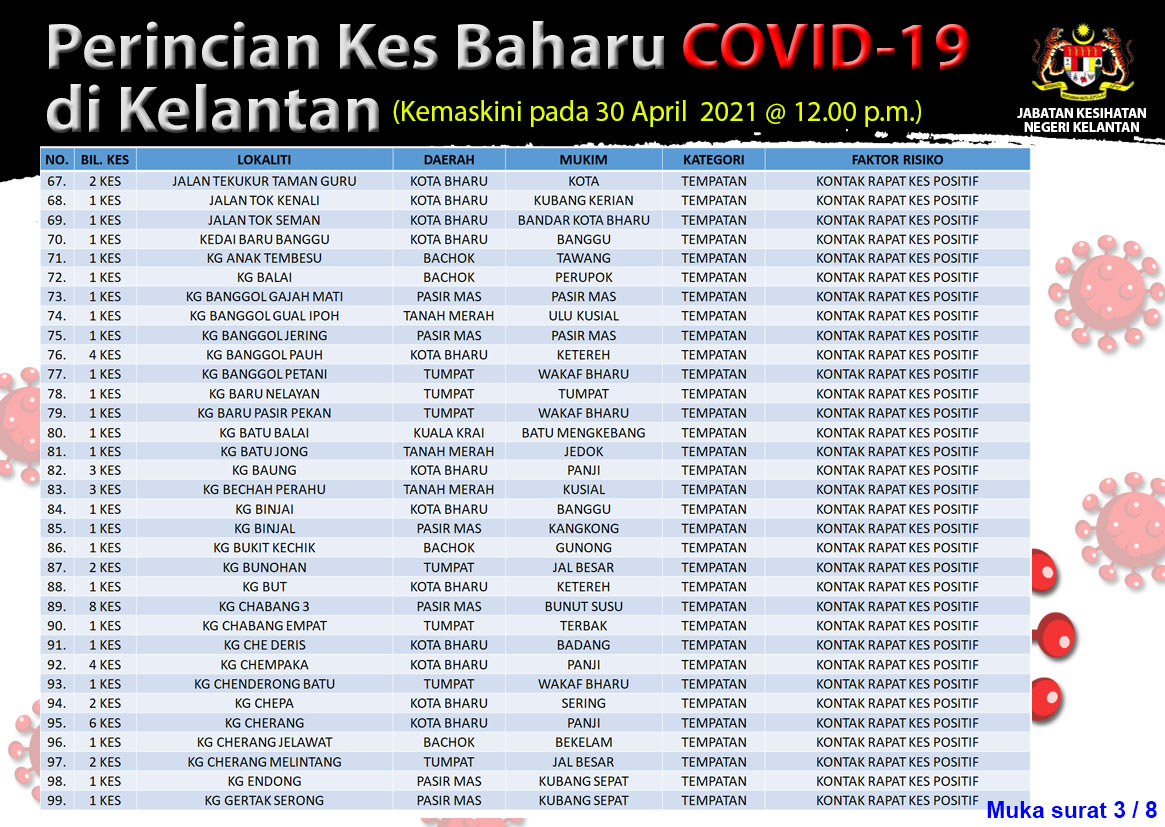 Perincian Kes Baharu COVID-19 di Kelantan (Kemaskini pada 30 April 2021 @ 12.00 p.m.)

JABATAN KESIHATAN NEGERI KELANTAN

| NO. | BIL. KES | LOKALITI | DAERAH | MUKIM | KATEGORI | FAKTOR RISIKO |
|---|---|---|---|---|---|---|
| 67. | 2 KES | JALAN TEKUKUR TAMAN GURU | KOTA BHARU | KOTA | TEMPATAN | KONTAK RAPAT KES POSITIF |
| 68. | 1 KES | JALAN TOK KENALI | KOTA BHARU | KUBANG KERIAN | TEMPATAN | KONTAK RAPAT KES POSITIF |
| 69. | 1 KES | JALAN TOK SEMAN | KOTA BHARU | BANDAR KOTA BHARU | TEMPATAN | KONTAK RAPAT KES POSITIF |
| 70. | 1 KES | KEDAI BARU BANGGU | KOTA BHARU | BANGGU | TEMPATAN | KONTAK RAPAT KES POSITIF |
| 71. | 1 KES | KG ANAK TEMBESU | BACHOK | TAWANG | TEMPATAN | KONTAK RAPAT KES POSITIF |
| 72. | 1 KES | KG BALAI | BACHOK | PERUPOK | TEMPATAN | KONTAK RAPAT KES POSITIF |
| 73. | 1 KES | KG BANGGOL GAJAH MATI | PASIR MAS | PASIR MAS | TEMPATAN | KONTAK RAPAT KES POSITIF |
| 74. | 1 KES | KG BANGGOL GUAL IPOH | TANAH MERAH | ULU KUSIAL | TEMPATAN | KONTAK RAPAT KES POSITIF |
| 75. | 1 KES | KG BANGGOL JERING | PASIR MAS | PASIR MAS | TEMPATAN | KONTAK RAPAT KES POSITIF |
| 76. | 4 KES | KG BANGGOL PAUH | KOTA BHARU | KETEREH | TEMPATAN | KONTAK RAPAT KES POSITIF |
| 77. | 1 KES | KG BANGGOL PETANI | TUMPAT | WAKAF BHARU | TEMPATAN | KONTAK RAPAT KES POSITIF |
| 78. | 1 KES | KG BARU NELAYAN | TUMPAT | TUMPAT | TEMPATAN | KONTAK RAPAT KES POSITIF |
| 79. | 1 KES | KG BARU PASIR PEKAN | TUMPAT | WAKAF BHARU | TEMPATAN | KONTAK RAPAT KES POSITIF |
| 80. | 1 KES | KG BATU BALAI | KUALA KRAI | BATU MENGKEBANG | TEMPATAN | KONTAK RAPAT KES POSITIF |
| 81. | 1 KES | KG BATU JONG | TANAH MERAH | JEDOK | TEMPATAN | KONTAK RAPAT KES POSITIF |
| 82. | 3 KES | KG BAUNG | KOTA BHARU | PANJI | TEMPATAN | KONTAK RAPAT KES POSITIF |
| 83. | 3 KES | KG BECHAH PERAHU | TANAH MERAH | KUSIAL | TEMPATAN | KONTAK RAPAT KES POSITIF |
| 84. | 1 KES | KG BINJAI | KOTA BHARU | BANGGU | TEMPATAN | KONTAK RAPAT KES POSITIF |
| 85. | 1 KES | KG BINJAL | PASIR MAS | KANGKONG | TEMPATAN | KONTAK RAPAT KES POSITIF |
| 86. | 1 KES | KG BUKIT KECHIK | BACHOK | GUNONG | TEMPATAN | KONTAK RAPAT KES POSITIF |
| 87. | 2 KES | KG BUNOHAN | TUMPAT | JAL BESAR | TEMPATAN | KONTAK RAPAT KES POSITIF |
| 88. | 1 KES | KG BUT | KOTA BHARU | KETEREH | TEMPATAN | KONTAK RAPAT KES POSITIF |
| 89. | 8 KES | KG CHABANG 3 | PASIR MAS | BUNUT SUSU | TEMPATAN | KONTAK RAPAT KES POSITIF |
| 90. | 1 KES | KG CHABANG EMPAT | TUMPAT | TERBAK | TEMPATAN | KONTAK RAPAT KES POSITIF |
| 91. | 1 KES | KG CHE DERIS | KOTA BHARU | BADANG | TEMPATAN | KONTAK RAPAT KES POSITIF |
| 92. | 4 KES | KG CHEMPAKA | KOTA BHARU | PANJI | TEMPATAN | KONTAK RAPAT KES POSITIF |
| 93. | 1 KES | KG CHENDERONG BATU | TUMPAT | WAKAF BHARU | TEMPATAN | KONTAK RAPAT KES POSITIF |
| 94. | 2 KES | KG CHEPA | KOTA BHARU | SERING | TEMPATAN | KONTAK RAPAT KES POSITIF |
| 95. | 6 KES | KG CHERANG | KOTA BHARU | PANJI | TEMPATAN | KONTAK RAPAT KES POSITIF |
| 96. | 1 KES | KG CHERANG JELAWAT | BACHOK | BEKELAM | TEMPATAN | KONTAK RAPAT KES POSITIF |
| 97. | 2 KES | KG CHERANG MELINTANG | TUMPAT | JAL BESAR | TEMPATAN | KONTAK RAPAT KES POSITIF |
| 98. | 1 KES | KG ENDONG | PASIR MAS | KUBANG SEPAT | TEMPATAN | KONTAK RAPAT KES POSITIF |
| 99. | 1 KES | KG GERTAK SERONG | PASIR MAS | KUBANG SEPAT | TEMPATAN | KONTAK RAPAT KES POSITIF |

Muka surat 3 / 8